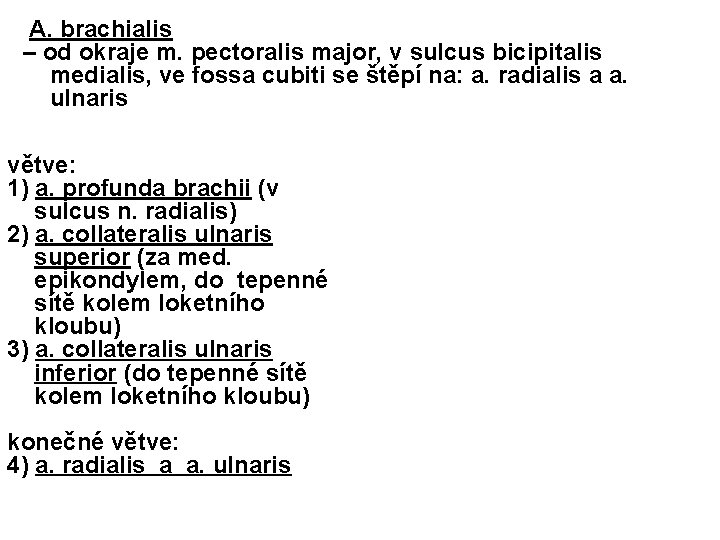 A. brachialis

– od okraje m. pectoralis major, v sulcus bicipitalis medialis, ve fossa cubiti se štěpí na: a. radialis a a. ulnaris

větve:
1) a. profunda brachii (v sulcus n. radialis)
2) a. collateralis ulnaris superior (za med. epikondylem, do tepenné sítě kolem loketního kloubu)
3) a. collateralis ulnaris inferior (do tepenné sítě kolem loketního kloubu)

konečné větve:
4) a. radialis a a. ulnaris